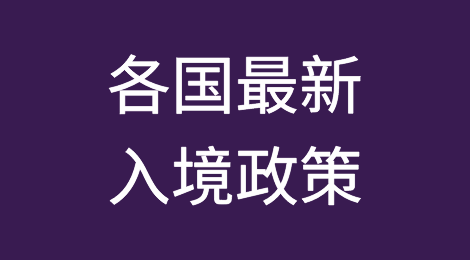 各国最新
入境政策